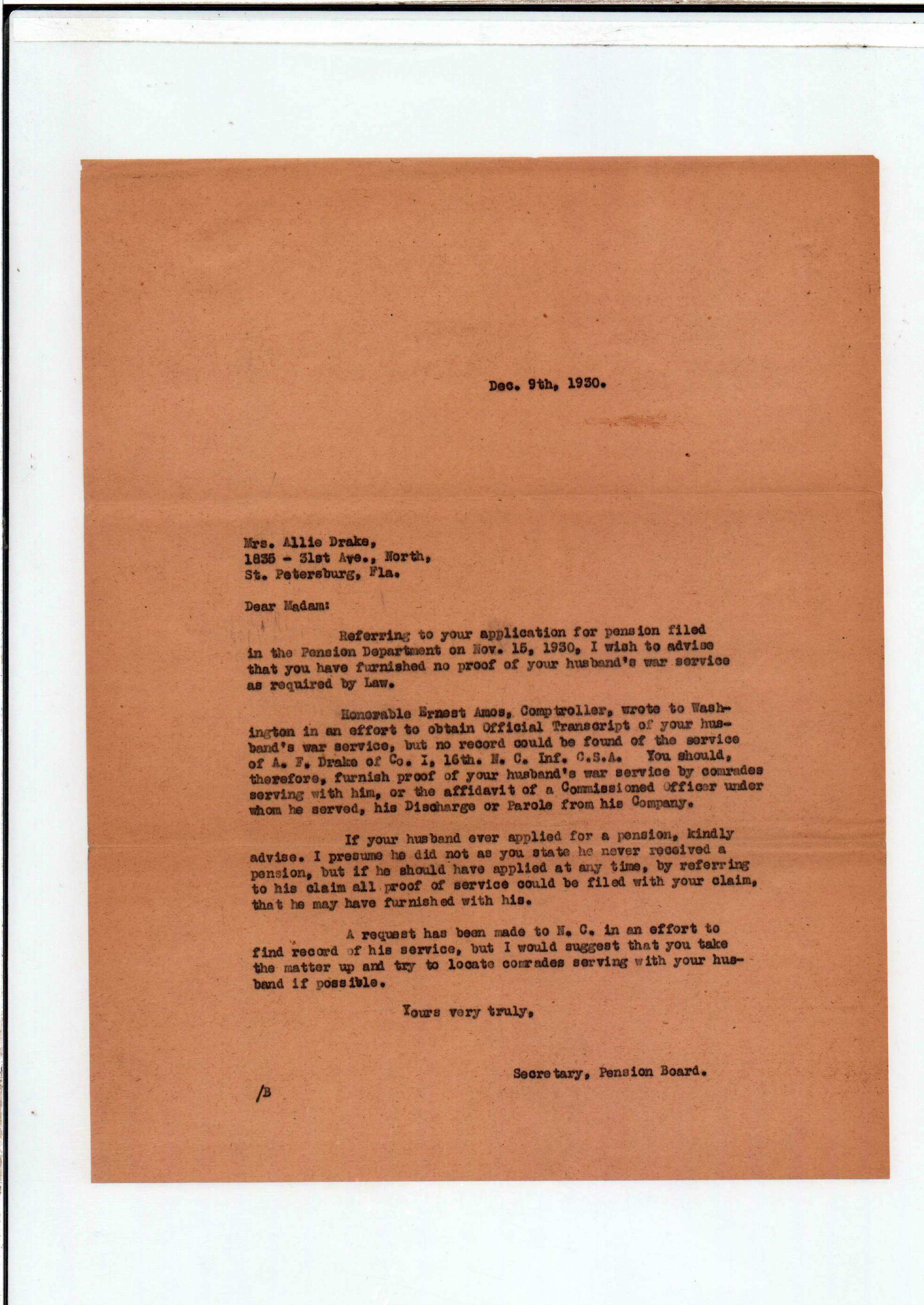 Dec. 9th, 1930.

Mrs. Allie Drake,
1835 - 31st Ave., North,
St. Petersburg, Fla.

Dear Madam:

Referring to your application for pension filed in the Pension Department on Nov. 15, 1930, I wish to advise that you have furnished no proof of your husband's war service as required by Law.

Honorable Ernest Amos, Comptroller, wrote to Washington in an effort to obtain Official Transcript of your husband's war service, but no record could be found of the service of A. F. Drake of Co. I, 16th. N. C. Inf. C.S.A. You should, therefore, furnish proof of your husband's war service by comrades serving with him, or the affidavit of a Commissioned Officer under whom he served, his Discharge or Parole from his Company.

If your husband ever applied for a pension, kindly advise. I presume he did not as you state he never received a pension, but if he should have applied at any time, by referring to his claim all proof of service could be filed with your claim, that he may have furnished with his.

A request has been made to N. C. in an effort to find record of his service, but I would suggest that you take the matter up and try to locate comrades serving with your husband if possible.

Yours very truly,

Secretary, Pension Board.

/B